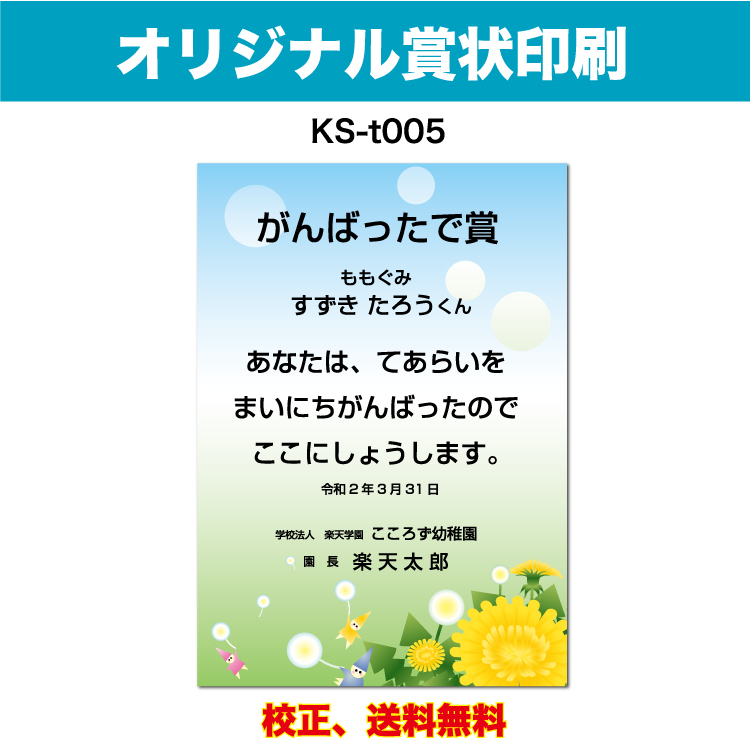 オリジナル賞状印刷

KS-t005

がんばったで賞

ももぐみ
すずき たろうくん

あなたは、てあらいを
まいにちがんばったので
ここにしょうします。

令和２年３月３１日

学校法人 楽天学園 こころず幼稚園
園 長 楽天太郎

校正、送料無料